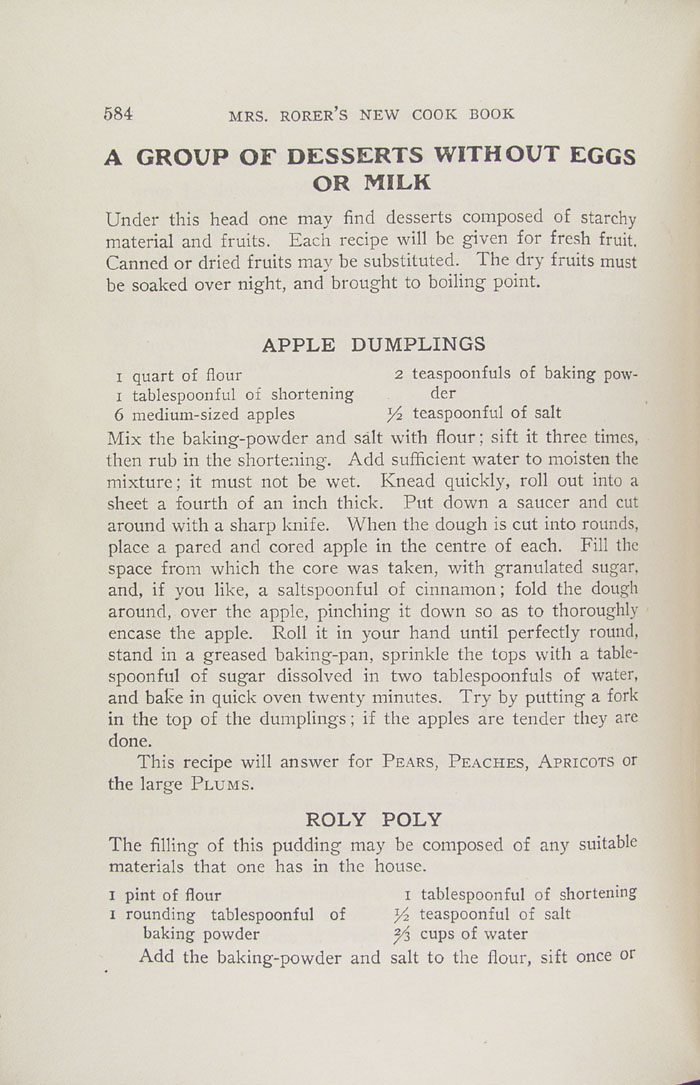 584 MRS. RORER'S NEW COOK BOOK

A GROUP OF DESSERTS WITHOUT EGGS OR MILK

Under this head one may find desserts composed of starchy material and fruits. Each recipe will be given for fresh fruit. Canned or dried fruits may be substituted. The dry fruits must be soaked over night, and brought to boiling point.

APPLE DUMPLINGS

1 quart of flour
1 tablespoonful of shortening
6 medium-sized apples

2 teaspoonfuls of baking powder
½ teaspoonful of salt

Mix the baking-powder and salt with flour; sift it three times, then rub in the shortening. Add sufficient water to moisten the mixture; it must not be wet. Knead quickly, roll out into a sheet a fourth of an inch thick. Put down a saucer and cut around with a sharp knife. When the dough is cut into rounds, place a pared and cored apple in the centre of each. Fill the space from which the core was taken, with granulated sugar, and, if you like, a saltspoonful of cinnamon; fold the dough around, over the apple, pinching it down so as to thoroughly encase the apple. Roll it in your hand until perfectly round, stand in a greased baking-pan, sprinkle the tops with a tablespoonful of sugar dissolved in two tablespoonfuls of water, and bake in quick oven twenty minutes. Try by putting a fork in the top of the dumplings; if the apples are tender they are done.

This recipe will answer for PEARS, PEACHES, APRICOTS or the large PLUMS.

ROLY POLY

The filling of this pudding may be composed of any suitable materials that one has in the house.

1 pint of flour
1 rounding tablespoonful of baking powder

1 tablespoonful of shortening
½ teaspoonful of salt
⅔ cups of water

Add the baking-powder and salt to the flour, sift once or